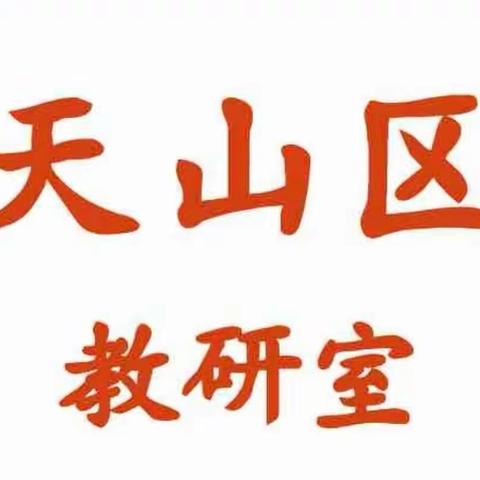 天山区

教研室